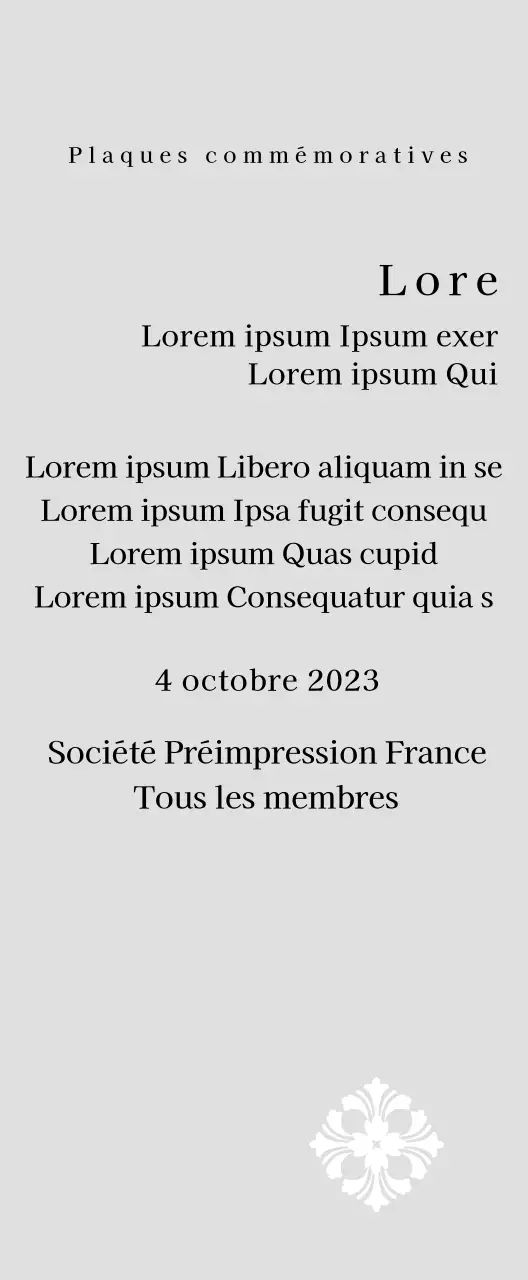 Plaques commémoratives

Lore

Lorem ipsum Ipsum exer
Lorem ipsum Qui

Lorem ipsum Libero aliquam in se
Lorem ipsum Ipsa fugit consequ
Lorem ipsum Quas cupid
Lorem ipsum Consequatur quia s

4 octobre 2023

Société Préimpression France
Tous les membres